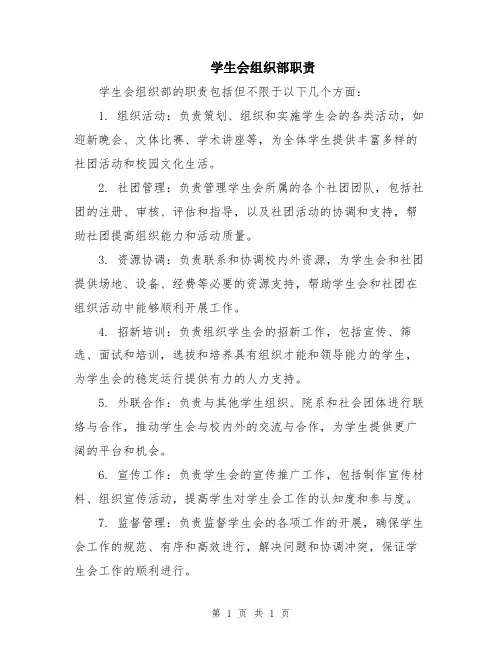 学生会组织部职责

学生会组织部的职责包括但不限于以下几个方面：

1. 组织活动：负责策划、组织和实施学生会的各类活动，如迎新晚会、文体比赛、学术讲座等，为全体学生提供丰富多样的社团活动和校园文化生活。

2. 社团管理：负责管理学生会所属的各个社团团队，包括社团的注册、审核、评估和指导，以及社团活动的协调和支持，帮助社团提高组织能力和活动质量。

3. 资源协调：负责联系和协调校内外资源，为学生会和社团提供场地、设备、经费等必要的资源支持，帮助学生会和社团在组织活动中能够顺利开展工作。

4. 招新培训：负责组织学生会的招新工作，包括宣传、筛选、面试和培训，选拔和培养具有组织才能和领导能力的学生，为学生会的稳定运行提供有力的人力支持。

5. 外联合作：负责与其他学生组织、院系和社会团体进行联络与合作，推动学生会与校内外的交流与合作，为学生提供更广阔的平台和机会。

6. 宣传工作：负责学生会的宣传推广工作，包括制作宣传材料、组织宣传活动，提高学生对学生会工作的认知度和参与度。

7. 监督管理：负责监督学生会的各项工作的开展，确保学生会工作的规范、有序和高效进行，解决问题和协调冲突，保证学生会工作的顺利进行。

第 1 页 共 1 页